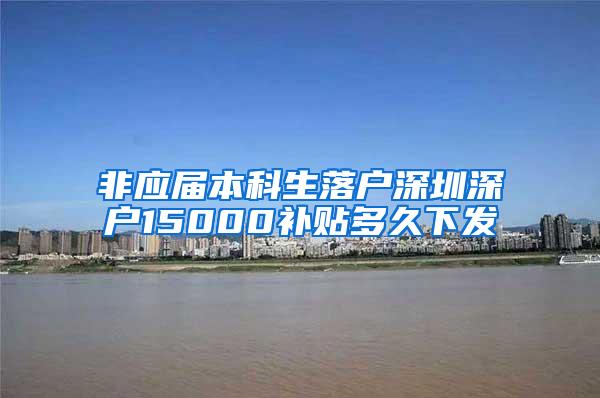 非应届本科生落户深圳深户15000补贴多久下发